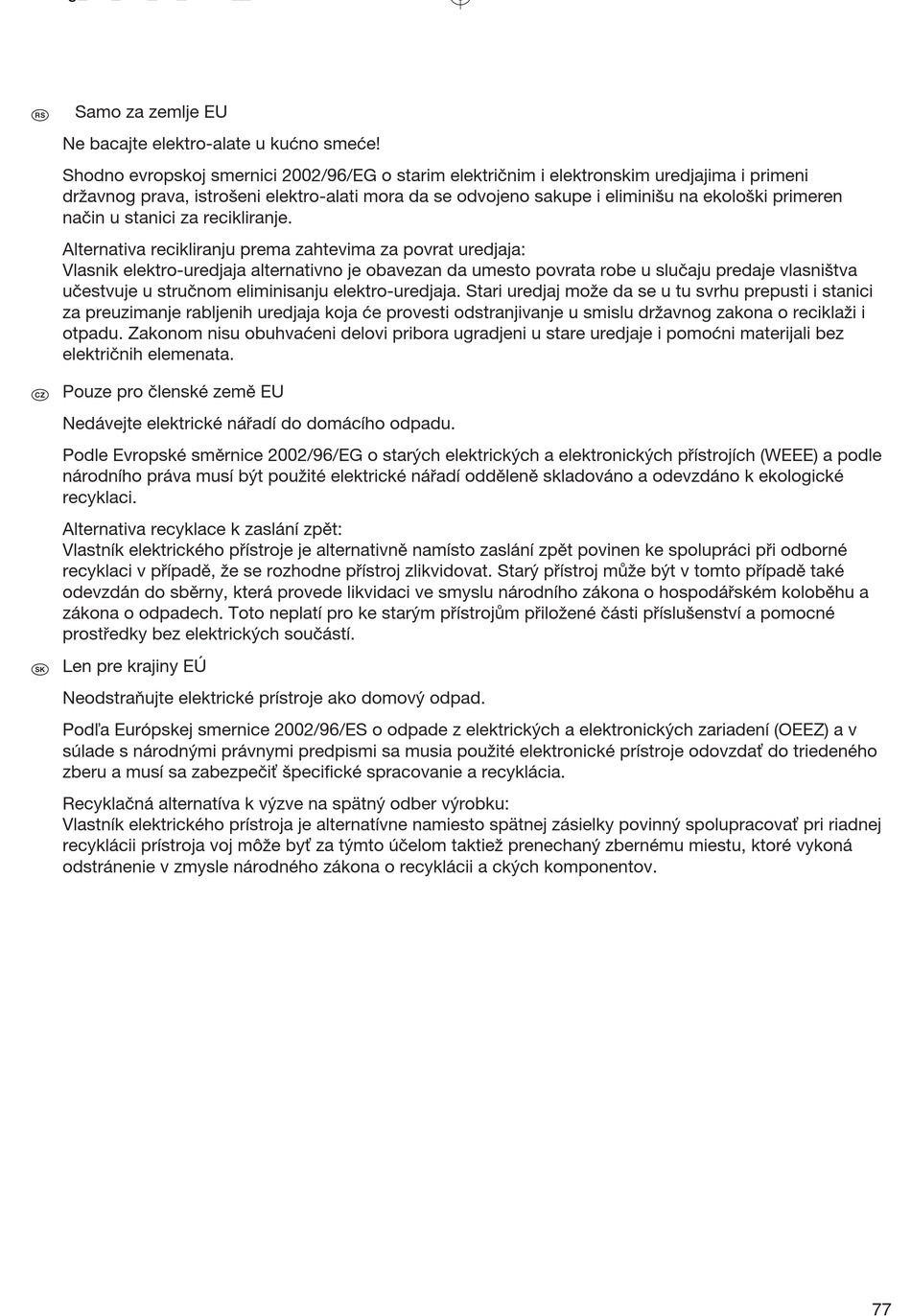 RS Samo za zemlje EU

Ne bacajte elektro-alate u kućno smeće!

Shodno evropskoj smernici 2002/96/EG o starim električnim i elektronskim uredjajima i primeni državnog prava, istrošeni elektro-alati mora da se odvojeno sakupe i eliminišu na ekološki primeren način u stanici za recikliranje.

Alternativa recikliranju prema zahtevima za povrat uredjaja:
Vlasnik elektro-uredjaja alternativno je obavezan da umesto povrata robe u slučaju predaje vlasništva učestvuje u stručnom eliminisanju elektro-uredjaja. Stari uredjaj može da se u tu svrhu prepusti i stanici za preuzimanje rabljenih uredjaja koja će provesti odstranjivanje u smislu državnog zakona o reciklaži i otpadu. Zakonom nisu obuhvaćeni delovi pribora ugradjeni u stare uredjaje i pomoćni materijali bez električnih elemenata.

CZ Pouze pro členské země EU

Nedávejte elektrické nářadí do domácího odpadu.

Podle Evropské směrnice 2002/96/EG o starých elektrických a elektronických přístrojích (WEEE) a podle národního práva musí být použité elektrické nářadí odděleně skladováno a odevzdáno k ekologické recyklaci.

Alternativa recyklace k zaslání zpět:
Vlastník elektrického přístroje je alternativně namísto zaslání zpět povinen ke spolupráci při odborné recyklaci v případě, že se rozhodne přístroj zlikvidovat. Starý přístroj může být v tomto případě také odevzdán do sběrny, která provede likvidaci ve smyslu národního zákona o hospodářském koloběhu a zákona o odpadech. Toto neplatí pro ke starým přístrojům přiložené části příslušenství a pomocné prostředky bez elektrických součástí.

SK Len pre krajiny EÚ

Neodstraňujte elektrické prístroje ako domový odpad.

Podľa Európskej smernice 2002/96/ES o odpade z elektrických a elektronických zariadení (OEEZ) a v súlade s národnými právnymi predpismi sa musia použité elektronické prístroje odovzdať do triedeného zberu a musí sa zabezpečiť špecifické spracovanie a recyklácia.

Recyklačná alternatíva k výzve na spätný odber výrobku:
Vlastník elektrického prístroja je alternatívne namiesto spätnej zásielky povinný spolupracovať pri riadnej recyklácii prístroja voj môže byť za týmto účelom taktiež prenechaný zbernému miestu, ktoré vykoná odstránenie v zmysle národného zákona o recyklácii a ckých komponentov.

77